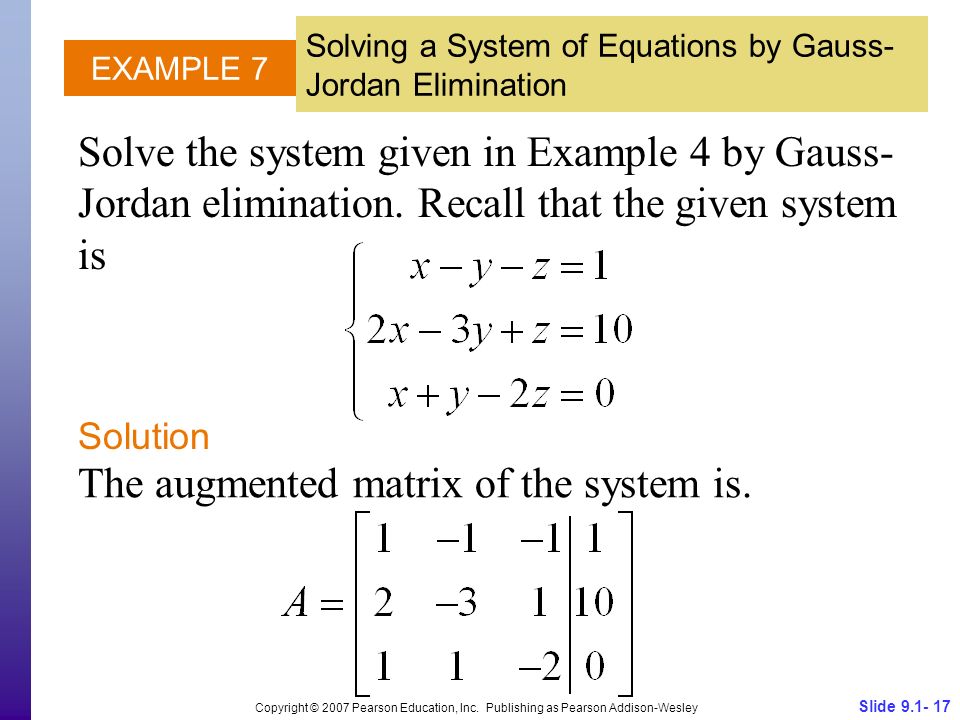 EXAMPLE 7

Solving a System of Equations by Gauss-Jordan Elimination

Solve the system given in Example 4 by Gauss-Jordan elimination. Recall that the given system is

$\begin{cases} x - y - z = 1 \\ 2x - 3y + z = 10 \\ x + y - 2z = 0 \end{cases}$

Solution

The augmented matrix of the system is.

$A = \left[\begin{array}{ccc|c} 1 & -1 & -1 & 1 \\ 2 & -3 & 1 & 10 \\ 1 & 1 & -2 & 0 \end{array}\right]$

Copyright © 2007 Pearson Education, Inc. Publishing as Pearson Addison-Wesley

Slide 9.1- 17